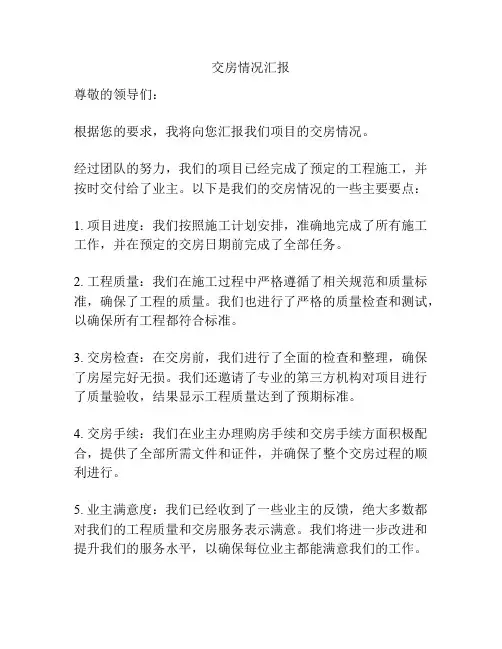 交房情况汇报

尊敬的领导们：

根据您的要求，我将向您汇报我们项目的交房情况。

经过团队的努力，我们的项目已经完成了预定的工程施工，并按时交付给了业主。以下是我们的交房情况的一些主要要点：

1. 项目进度：我们按照施工计划安排，准确地完成了所有施工工作，并在预定的交房日期前完成了全部任务。

2. 工程质量：我们在施工过程中严格遵循了相关规范和质量标准，确保了工程的质量。我们也进行了严格的质量检查和测试，以确保所有工程都符合标准。

3. 交房检查：在交房前，我们进行了全面的检查和整理，确保了房屋完好无损。我们还邀请了专业的第三方机构对项目进行了质量验收，结果显示工程质量达到了预期标准。

4. 交房手续：我们在业主办理购房手续和交房手续方面积极配合，提供了全部所需文件和证件，并确保了整个交房过程的顺利进行。

5. 业主满意度：我们已经收到了一些业主的反馈，绝大多数都对我们的工程质量和交房服务表示满意。我们将进一步改进和提升我们的服务水平，以确保每位业主都能满意我们的工作。